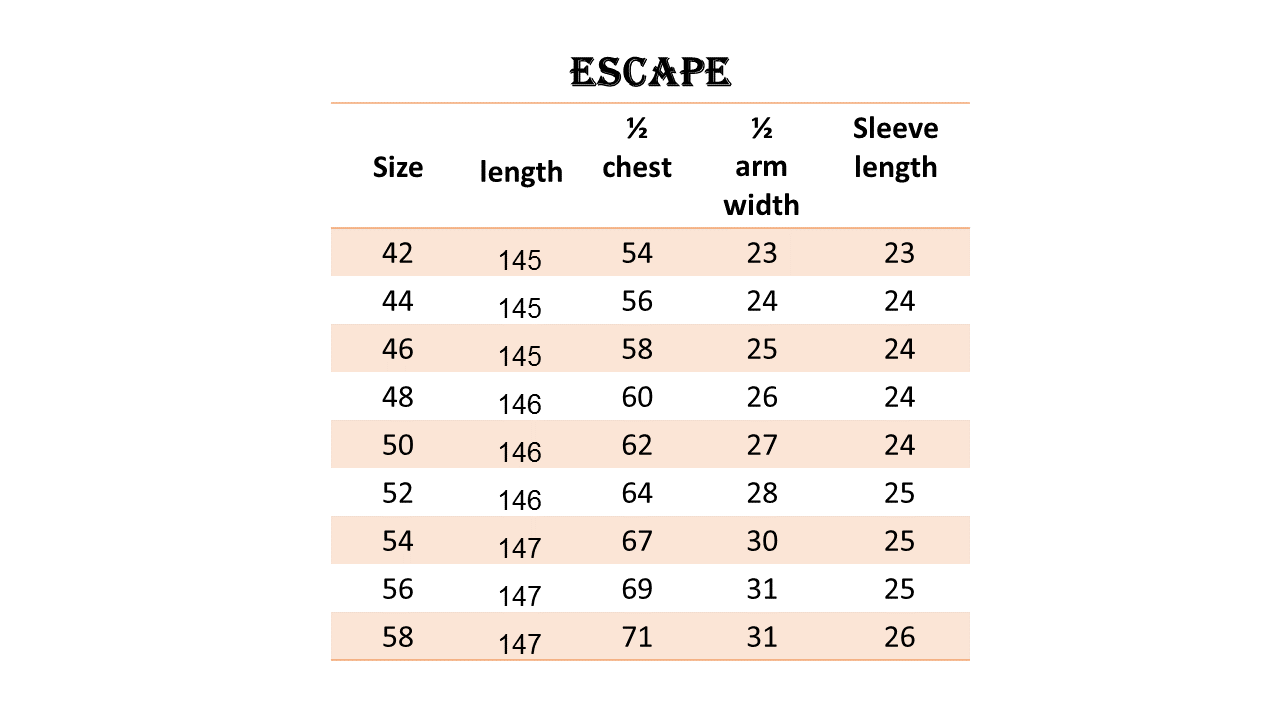 ESCAPE

| Size | length | ½ chest | ½ arm width | Sleeve length |
|---|---|---|---|---|
| 42 | 145 | 54 | 23 | 23 |
| 44 | 145 | 56 | 24 | 24 |
| 46 | 145 | 58 | 25 | 24 |
| 48 | 146 | 60 | 26 | 24 |
| 50 | 146 | 62 | 27 | 24 |
| 52 | 146 | 64 | 28 | 25 |
| 54 | 147 | 67 | 30 | 25 |
| 56 | 147 | 69 | 31 | 25 |
| 58 | 147 | 71 | 31 | 26 |